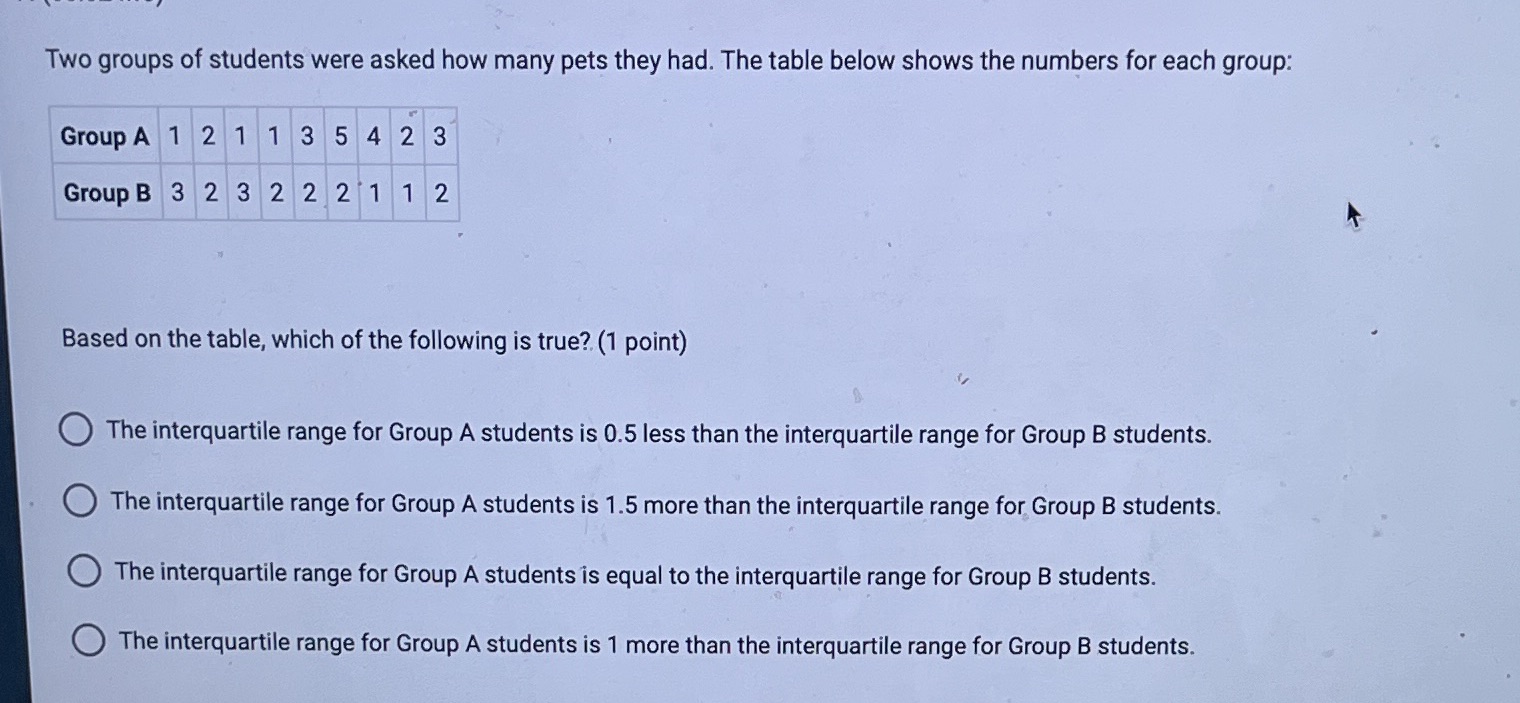 Two groups of students were asked how many pets they had. The table below shows the numbers for each group:

| Group A | 1 | 2 | 1 | 1 | 3 | 5 | 4 | 2 | 3 |
|---|---|---|---|---|---|---|---|---|---|
| Group B | 3 | 2 | 3 | 2 | 2 | 2 | 1 | 1 | 2 |

Based on the table, which of the following is true? (1 point)

The interquartile range for Group A students is 0.5 less than the interquartile range for Group B students.

The interquartile range for Group A students is 1.5 more than the interquartile range for Group B students.

The interquartile range for Group A students is equal to the interquartile range for Group B students.

The interquartile range for Group A students is 1 more than the interquartile range for Group B students.